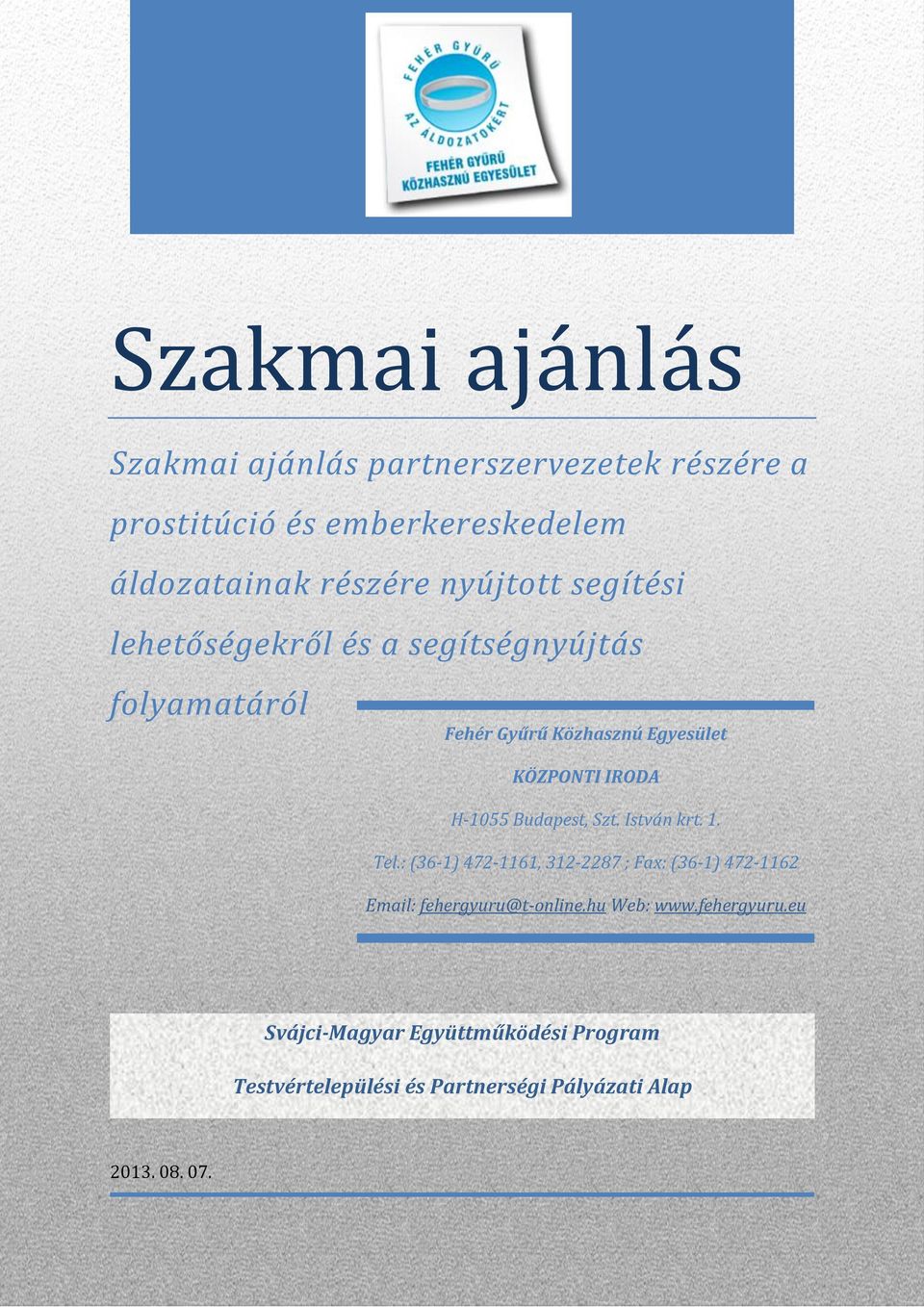 FEHÉR GYŰRŰ
AZ ÁLDOZATOKÉRT
FEHÉR GYŰRŰ KÖZHASZNÚ EGYESÜLET

Szakmai ajánlás

Szakmai ajánlás partnerszervezetek részére a prostitúció és emberkereskedelem áldozatainak részére nyújtott segítési lehetőségekről és a segítségnyújtás folyamatáról

Fehér Gyűrű Közhasznú Egyesület
KÖZPONTI IRODA
H-1055 Budapest, Szt. István krt. 1.
Tel.: (36-1) 472-1161, 312-2287 ; Fax: (36-1) 472-1162
Email: fehergyuru@t-online.hu Web: www.fehergyuru.eu

Svájci-Magyar Együttműködési Program
Testvértelepülési és Partnerségi Pályázati Alap

2013. 08. 07.